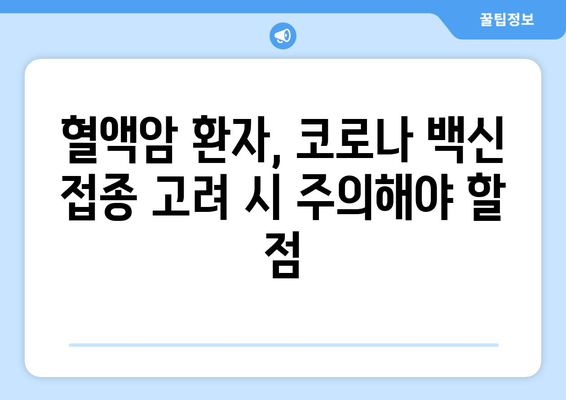 꿀팁정보

혈액암 환자, 코로나 백신 접종 고려 시 주의해야 할 점